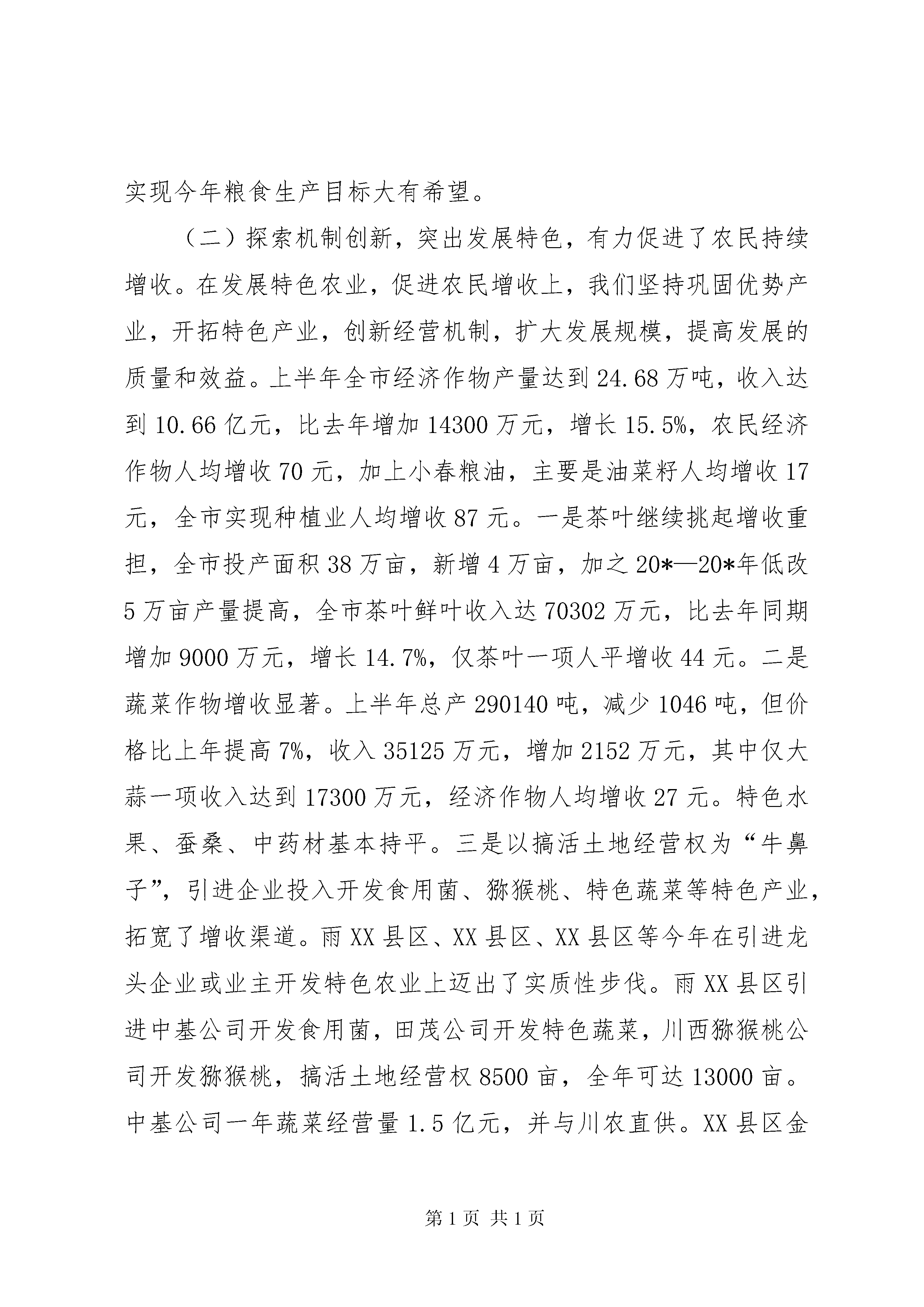 实现今年粮食生产目标大有希望。

（二）探索机制创新，突出发展特色，有力促进了农民持续增收。在发展特色农业，促进农民增收上，我们坚持巩固优势产业，开拓特色产业，创新经营机制，扩大发展规模，提高发展的质量和效益。上半年全市经济作物产量达到24.68万吨，收入达到10.66亿元，比去年增加14300万元，增长15.5%，农民经济作物人均增收70元，加上小春粮油，主要是油菜籽人均增收17元，全市实现种植业人均增收87元。一是茶叶继续挑起增收重担，全市投产面积38万亩，新增4万亩，加之20*—20*年低改5万亩产量提高，全市茶叶鲜叶收入达70302万元，比去年同期增加9000万元，增长14.7%，仅茶叶一项人平增收44元。二是蔬菜作物增收显著。上半年总产290140吨，减少1046吨，但价格比上年提高7%，收入35125万元，增加2152万元，其中仅大蒜一项收入达到17300万元，经济作物人均增收27元。特色水果、蚕桑、中药材基本持平。三是以搞活土地经营权为“牛鼻子”，引进企业投入开发食用菌、猕猴桃、特色蔬菜等特色产业，拓宽了增收渠道。雨XX县区、XX县区、XX县区等今年在引进龙头企业或业主开发特色农业上迈出了实质性步伐。雨XX县区引进中基公司开发食用菌，田茂公司开发特色蔬菜，川西猕猴桃公司开发猕猴桃，搞活土地经营权8500亩，全年可达13000亩。中基公司一年蔬菜经营量1.5亿元，并与川农直供。XX县区金

第1页 共1页